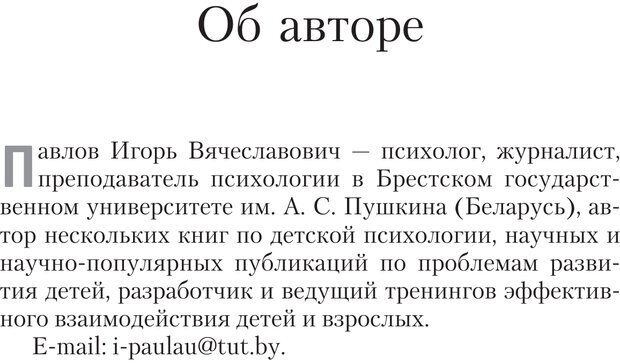 Об авторе

Павлов Игорь Вячеславович — психолог, журналист, преподаватель психологии в Брестском государственном университете им. А. С. Пушкина (Беларусь), автор нескольких книг по детской психологии, научных и научно-популярных публикаций по проблемам развития детей, разработчик и ведущий тренингов эффективного взаимодействия детей и взрослых.

E-mail: i-paulau@tut.by.